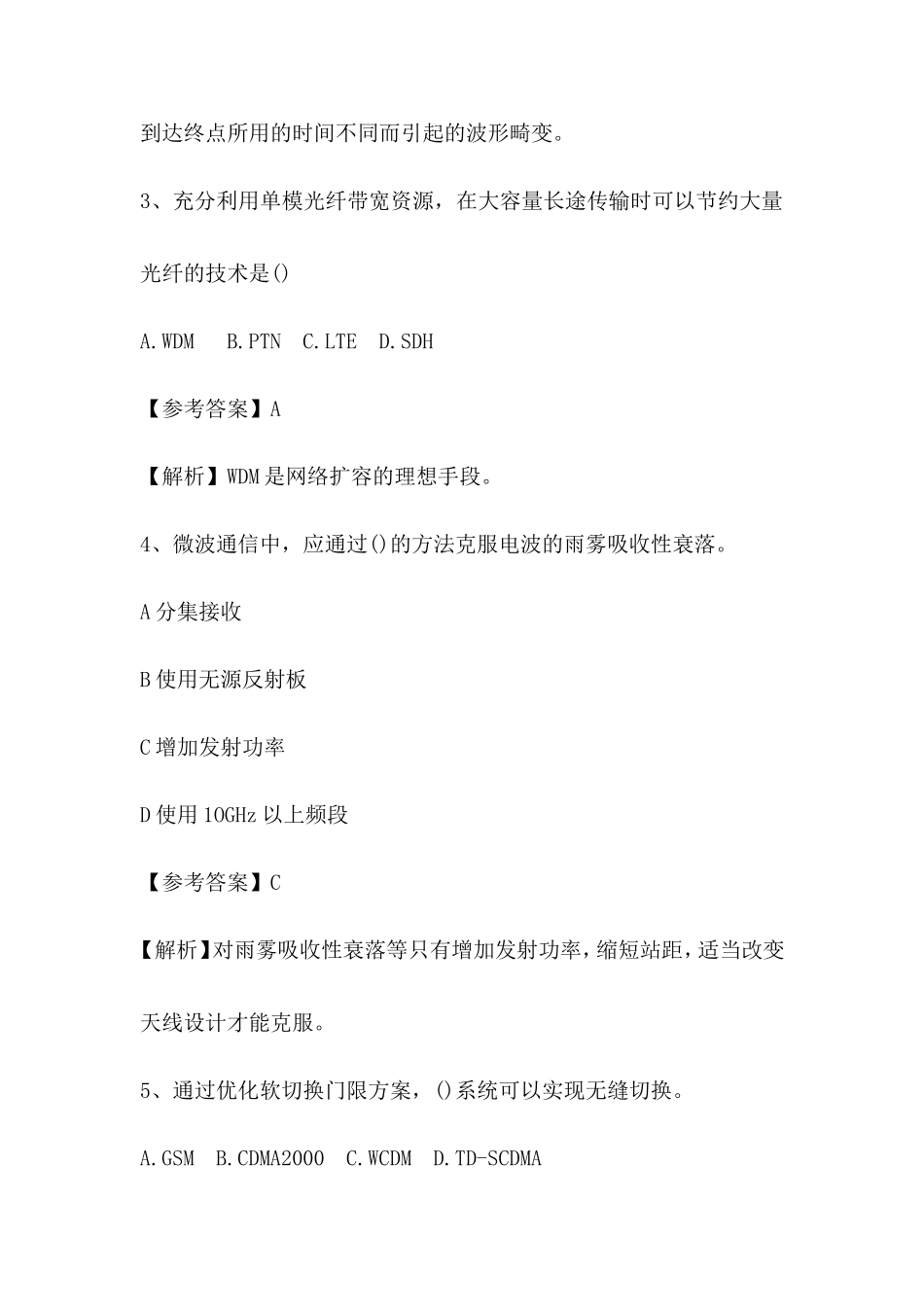 到达终点所用的时间不同而引起的波形畸变。

3、充分利用单模光纤带宽资源，在大容量长途传输时可以节约大量光纤的技术是()

A.WDM　B.PTN　C.LTE　D.SDH

【参考答案】A

【解析】WDM是网络扩容的理想手段。

4、微波通信中，应通过()的方法克服电波的雨雾吸收性衰落。

A分集接收

B使用无源反射板

C增加发射功率

D使用10GHz以上频段

【参考答案】C

【解析】对雨雾吸收性衰落等只有增加发射功率，缩短站距，适当改变天线设计才能克服。

5、通过优化软切换门限方案，()系统可以实现无缝切换。

A.GSM　B.CDMA2000　C.WCDM　D.TD-SCDMA